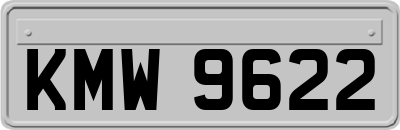 KMW 9622